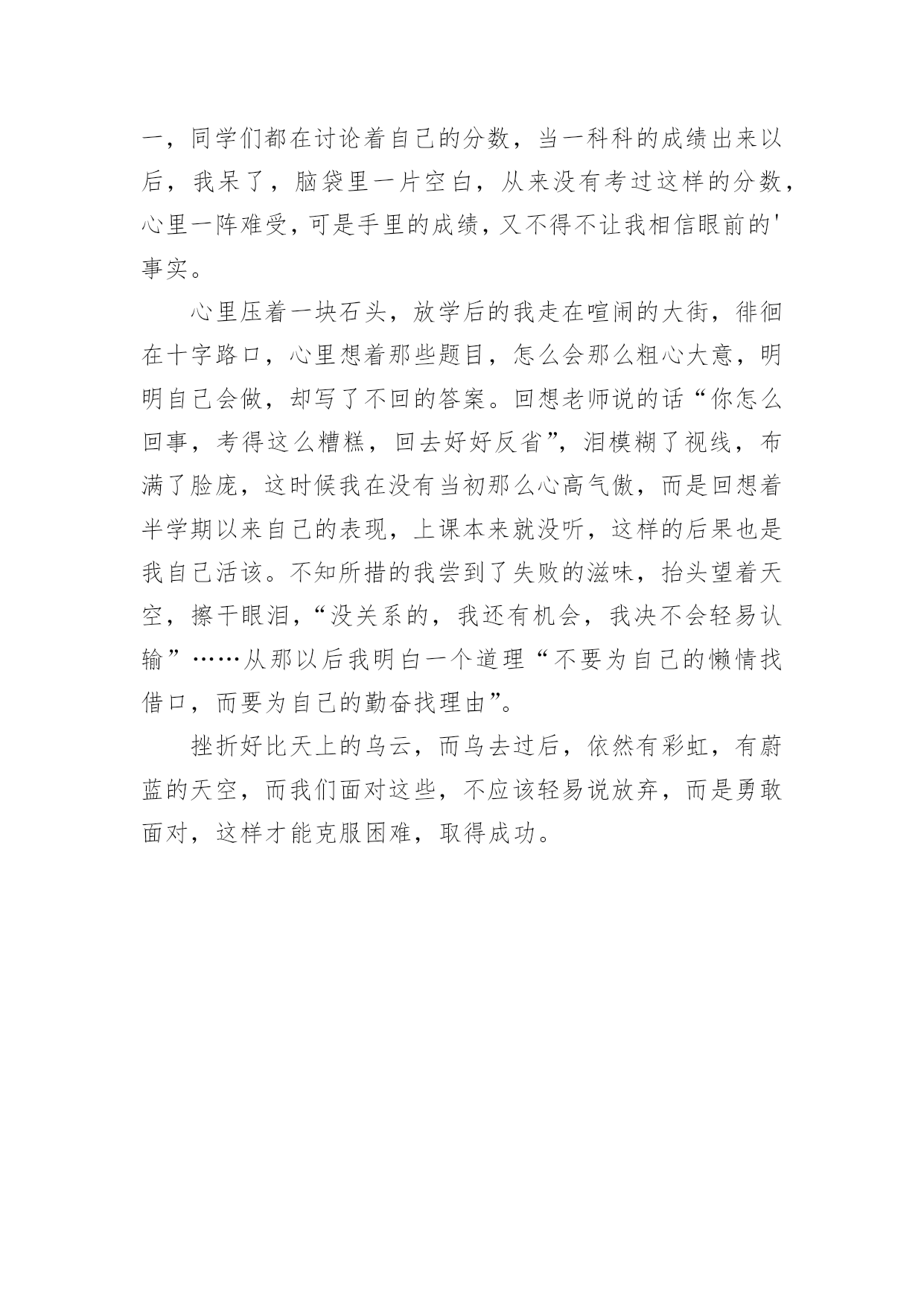 一，同学们都在讨论着自己的分数，当一科科的成绩出来以后，我呆了，脑袋里一片空白，从来没有考过这样的分数，心里一阵难受，可是手里的成绩，又不得不让我相信眼前的'事实。

心里压着一块石头，放学后的我走在喧闹的大街，徘徊在十字路口，心里想着那些题目，怎么会那么粗心大意，明明自己会做，却写了不回的答案。回想老师说的话“你怎么回事，考得这么糟糕，回去好好反省”，泪模糊了视线，布满了脸庞，这时候我在没有当初那么心高气傲，而是回想着半学期以来自己的表现，上课本来就没听，这样的后果也是我自己活该。不知所措的我尝到了失败的滋味，抬头望着天空，擦干眼泪，“没关系的，我还有机会，我决不会轻易认输”……从那以后我明白一个道理“不要为自己的懒惰找借口，而要为自己的勤奋找理由”。

挫折好比天上的乌云，而乌去过后，依然有彩虹，有蔚蓝的天空，而我们面对这些，不应该轻易说放弃，而是勇敢面对，这样才能克服困难，取得成功。